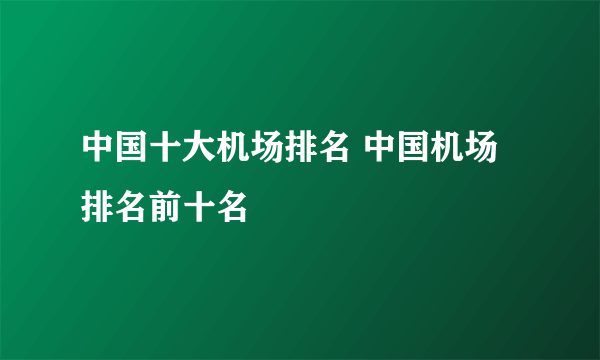 中国十大机场排名 中国机场排名前十名